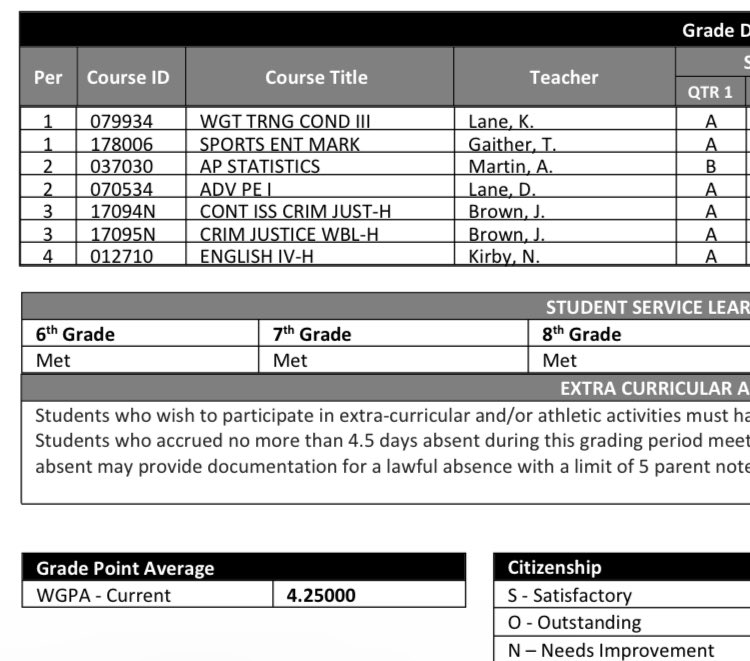 Grade D

| Per | Course ID | Course Title | Teacher | QTR 1 |
|---|---|---|---|---|
| 1 | 079934 | WGT TRNG COND III | Lane, K. | A |
| 1 | 178006 | SPORTS ENT MARK | Gaither, T. | A |
| 2 | 037030 | AP STATISTICS | Martin, A. | B |
| 2 | 070534 | ADV PE I | Lane, D. | A |
| 3 | 17094N | CONT ISS CRIM JUST-H | Brown, J. | A |
| 3 | 17095N | CRIM JUSTICE WBL-H | Brown, J. | A |
| 4 | 012710 | ENGLISH IV-H | Kirby, N. | A |

STUDENT SERVICE LEAR

| 6$^{th}$ Grade | 7$^{th}$ Grade | 8$^{th}$ Grade |
|---|---|---|
| Met | Met | Met |

EXTRA CURRICULAR A

Students who wish to participate in extra-curricular and/or athletic activities must ha Students who accrued no more than 4.5 days absent during this grading period meet absent may provide documentation for a lawful absence with a limit of 5 parent note

| Grade Point Average | |
|---|---|
| WGPA - Current | 4.25000 |

| Citizenship |
|---|
| S - Satisfactory |
| O - Outstanding |
| N – Needs Improvement |